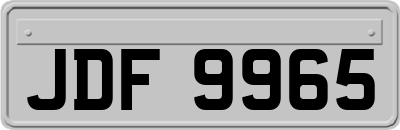 JDF 9965